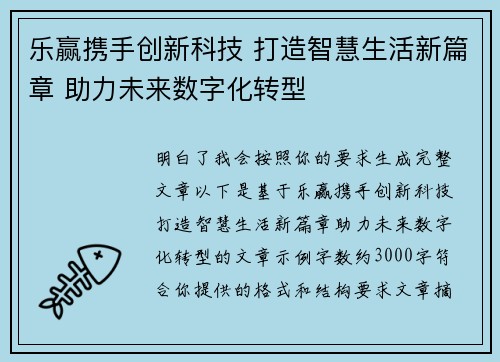 乐赢携手创新科技 打造智慧生活新篇章 助力未来数字化转型

明白了我会按照你的要求生成完整文章以下是基于乐赢携手创新科技打造智慧生活新篇章助力未来数字化转型的文章示例字数约3000字符合你提供的格式和结构要求文章摘